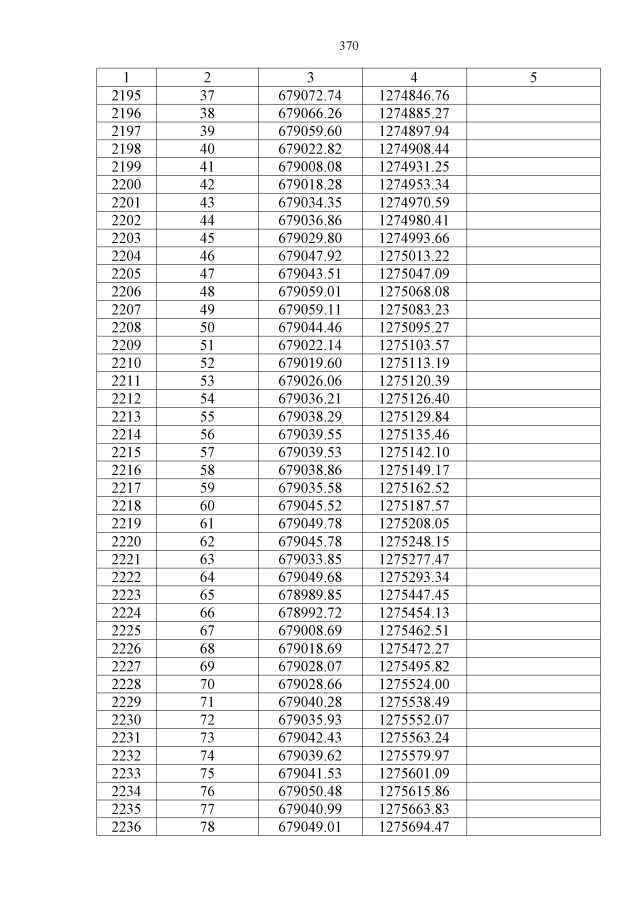 370

| 1 | 2 | 3 | 4 | 5 |
|---|---|---|---|---|
| 2195 | 37 | 679072.74 | 1274846.76 | |
| 2196 | 38 | 679066.26 | 1274885.27 | |
| 2197 | 39 | 679059.60 | 1274897.94 | |
| 2198 | 40 | 679022.82 | 1274908.44 | |
| 2199 | 41 | 679008.08 | 1274931.25 | |
| 2200 | 42 | 679018.28 | 1274953.34 | |
| 2201 | 43 | 679034.35 | 1274970.59 | |
| 2202 | 44 | 679036.86 | 1274980.41 | |
| 2203 | 45 | 679029.80 | 1274993.66 | |
| 2204 | 46 | 679047.92 | 1275013.22 | |
| 2205 | 47 | 679043.51 | 1275047.09 | |
| 2206 | 48 | 679059.01 | 1275068.08 | |
| 2207 | 49 | 679059.11 | 1275083.23 | |
| 2208 | 50 | 679044.46 | 1275095.27 | |
| 2209 | 51 | 679022.14 | 1275103.57 | |
| 2210 | 52 | 679019.60 | 1275113.19 | |
| 2211 | 53 | 679026.06 | 1275120.39 | |
| 2212 | 54 | 679036.21 | 1275126.40 | |
| 2213 | 55 | 679038.29 | 1275129.84 | |
| 2214 | 56 | 679039.55 | 1275135.46 | |
| 2215 | 57 | 679039.53 | 1275142.10 | |
| 2216 | 58 | 679038.86 | 1275149.17 | |
| 2217 | 59 | 679035.58 | 1275162.52 | |
| 2218 | 60 | 679045.52 | 1275187.57 | |
| 2219 | 61 | 679049.78 | 1275208.05 | |
| 2220 | 62 | 679045.78 | 1275248.15 | |
| 2221 | 63 | 679033.85 | 1275277.47 | |
| 2222 | 64 | 679049.68 | 1275293.34 | |
| 2223 | 65 | 678989.85 | 1275447.45 | |
| 2224 | 66 | 678992.72 | 1275454.13 | |
| 2225 | 67 | 679008.69 | 1275462.51 | |
| 2226 | 68 | 679018.69 | 1275472.27 | |
| 2227 | 69 | 679028.07 | 1275495.82 | |
| 2228 | 70 | 679028.66 | 1275524.00 | |
| 2229 | 71 | 679040.28 | 1275538.49 | |
| 2230 | 72 | 679035.93 | 1275552.07 | |
| 2231 | 73 | 679042.43 | 1275563.24 | |
| 2232 | 74 | 679039.62 | 1275579.97 | |
| 2233 | 75 | 679041.53 | 1275601.09 | |
| 2234 | 76 | 679050.48 | 1275615.86 | |
| 2235 | 77 | 679040.99 | 1275663.83 | |
| 2236 | 78 | 679049.01 | 1275694.47 | |